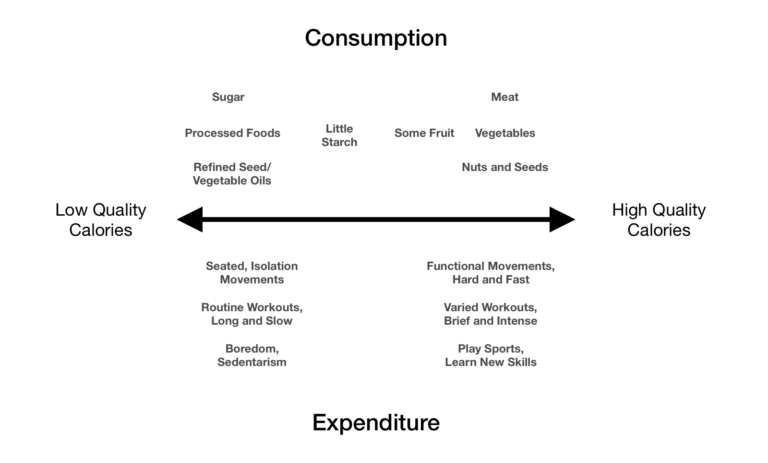 Consumption

Sugar

Processed Foods

Refined Seed/ Vegetable Oils

Little Starch

Some Fruit

Meat

Vegetables

Nuts and Seeds

Low Quality Calories

High Quality Calories

Seated, Isolation Movements

Routine Workouts, Long and Slow

Boredom, Sedentarism

Functional Movements, Hard and Fast

Varied Workouts, Brief and Intense

Play Sports, Learn New Skills

Expenditure